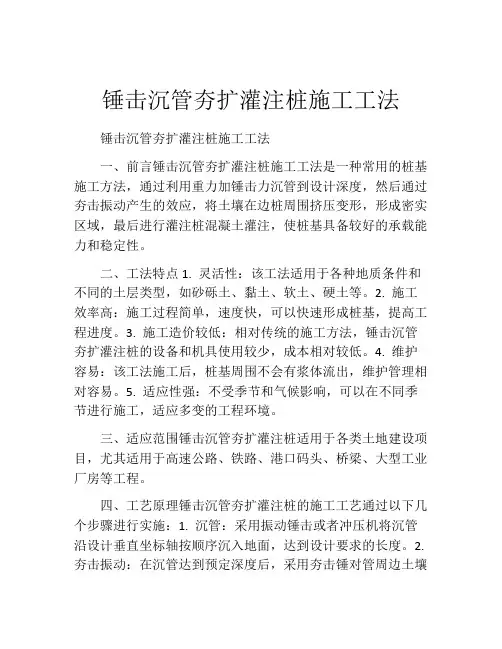 锤击沉管夯扩灌注桩施工工法

锤击沉管夯扩灌注桩施工工法

一、前言锤击沉管夯扩灌注桩施工工法是一种常用的桩基施工方法，通过利用重力加锤击力沉管到设计深度，然后通过夯击振动产生的效应，将土壤在边桩周围挤压变形，形成密实区域，最后进行灌注桩混凝土灌注，使桩基具备较好的承载能力和稳定性。

二、工法特点 1. 灵活性：该工法适用于各种地质条件和不同的土层类型，如砂砾土、黏土、软土、硬土等。2. 施工效率高：施工过程简单，速度快，可以快速形成桩基，提高工程进度。3. 施工造价较低：相对传统的施工方法，锤击沉管夯扩灌注桩的设备和机具使用较少，成本相对较低。4. 维护容易：该工法施工后，桩基周围不会有浆体流出，维护管理相对容易。5. 适应性强：不受季节和气候影响，可以在不同季节进行施工，适应多变的工程环境。

三、适应范围锤击沉管夯扩灌注桩适用于各类土地建设项目，尤其适用于高速公路、铁路、港口码头、桥梁、大型工业厂房等工程。

四、工艺原理锤击沉管夯扩灌注桩的施工工艺通过以下几个步骤进行实施：1. 沉管：采用振动锤击或者冲压机将沉管沿设计垂直坐标轴按顺序沉入地面，达到设计要求的长度。2. 夯击振动：在沉管达到预定深度后，采用夯击锤对管周边土壤